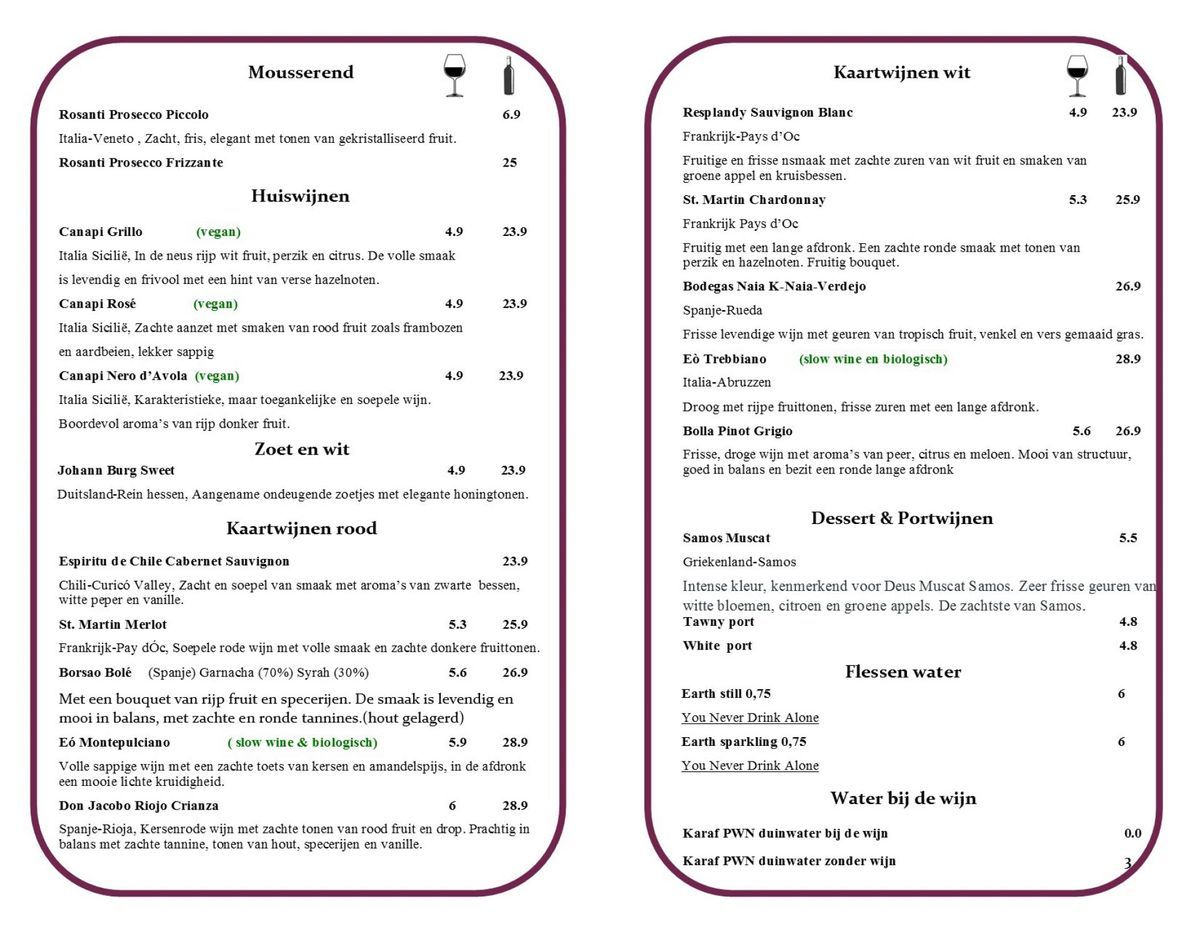 Mousserend

Rosanti Prosecco Piccolo 6.9

Italia-Veneto , Zacht, fris, elegant met tonen van gekristalliseerd fruit.

Rosanti Prosecco Frizzante 25

Huiswijnen

Canapi Grillo (vegan) 4.9 23.9

Italia Sicilië, In de neus rijp wit fruit, perzik en citrus. De volle smaak is levendig en frivool met een hint van verse hazelnoten.

Canapi Rosé (vegan) 4.9 23.9

Italia Sicilië, Zachte aanzet met smaken van rood fruit zoals frambozen en aardbeien, lekker sappig

Canapi Nero d'Avola (vegan) 4.9 23.9

Italia Sicilië, Karakteristieke, maar toegankelijke en soepele wijn. Boordevol aroma's van rijp donker fruit.

Zoet en wit

Johann Burg Sweet 4.9 23.9

Duitsland-Rein hessen, Aangename ondeugende zoetjes met elegante honingtonen.

Kaartwijnen rood

Espiritu de Chile Cabernet Sauvignon 23.9

Chili-Curicó Valley, Zacht en soepel van smaak met aroma's van zwarte bessen, witte peper en vanille.

St. Martin Merlot 5.3 25.9

Frankrijk-Pay dÓc, Soepele rode wijn met volle smaak en zachte donkere fruittonen.

Borsao Bolé (Spanje) Garnacha (70%) Syrah (30%) 5.6 26.9

Met een bouquet van rijp fruit en specerijen. De smaak is levendig en mooi in balans, met zachte en ronde tannines.(hout gelagerd)

Eó Montepulciano ( slow wine & biologisch) 5.9 28.9

Volle sappige wijn met een zachte toets van kersen en amandelspijs, in de afdronk een mooie lichte kruidigheid.

Don Jacobo Riojo Crianza 6 28.9

Spanje-Rioja, Kersenrode wijn met zachte tonen van rood fruit en drop. Prachtig in balans met zachte tannine, tonen van hout, specerijen en vanille.

Kaartwijnen wit

Resplandy Sauvignon Blanc 4.9 23.9

Frankrijk-Pays d'Oc

Fruitige en frisse nsmaak met zachte zuren van wit fruit en smaken van groene appel en kruisbessen.

St. Martin Chardonnay 5.3 25.9

Frankrijk Pays d'Oc

Fruitig met een lange afdronk. Een zachte ronde smaak met tonen van perzik en hazelnoten. Fruitig bouquet.

Bodegas Naia K-Naia-Verdejo 26.9

Spanje-Rueda

Frisse levendige wijn met geuren van tropisch fruit, venkel en vers gemaaid gras.

Eò Trebbiano (slow wine en biologisch) 28.9

Italia-Abruzzen

Droog met rijpe fruittonen, frisse zuren met een lange afdronk.

Bolla Pinot Grigio 5.6 26.9

Frisse, droge wijn met aroma's van peer, citrus en meloen. Mooi van structuur, goed in balans en bezit een ronde lange afdronk

Dessert & Portwijnen

Samos Muscat 5.5

Griekenland-Samos

Intense kleur, kenmerkend voor Deus Muscat Samos. Zeer frisse geuren van witte bloemen, citroen en groene appels. De zachtste van Samos.

Tawny port 4.8

White port 4.8

Flessen water

Earth still 0,75 6

You Never Drink Alone

Earth sparkling 0,75 6

You Never Drink Alone

Water bij de wijn

Karaf PWN duinwater bij de wijn 0.0

Karaf PWN duinwater zonder wijn 3